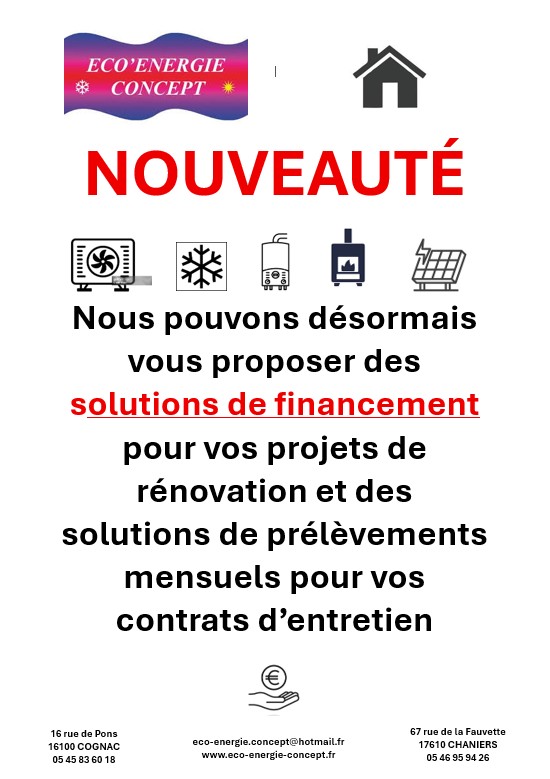 ECO'ENERGIE
CONCEPT

NOUVEAUTÉ

Nous pouvons désormais vous proposer des solutions de financement pour vos projets de rénovation et des solutions de prélèvements mensuels pour vos contrats d'entretien

€

16 rue de Pons
16100 COGNAC
05 45 83 60 18

eco-energie.concept@hotmail.fr
www.eco-energie-concept.fr

67 rue de la Fauvette
17610 CHANIERS
05 46 95 94 26